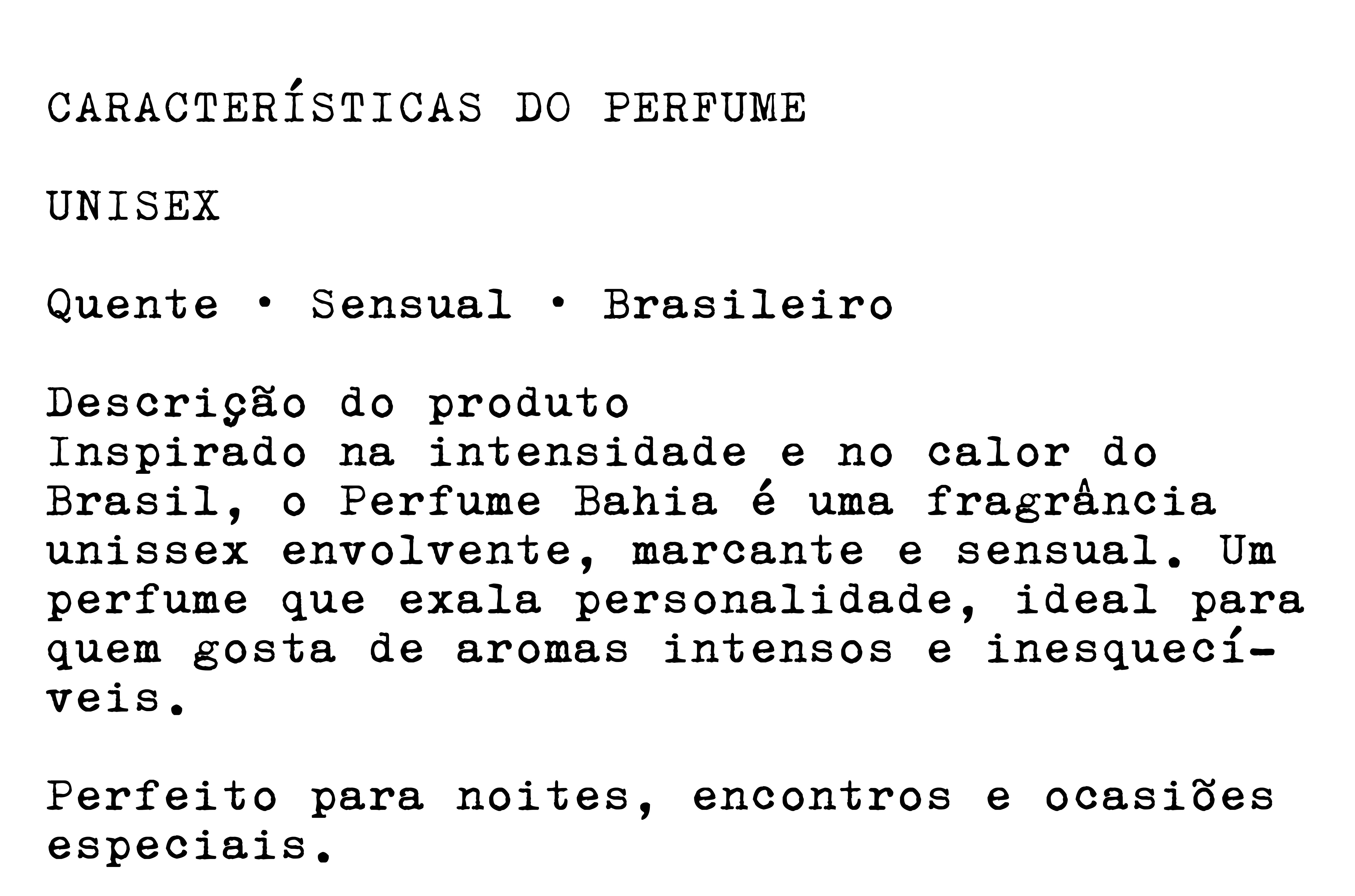 CARACTERÍSTICAS DO PERFUME

UNISEX

Quente • Sensual • Brasileiro

Descrição do produto
Inspirado na intensidade e no calor do Brasil, o Perfume Bahia é uma fragrância unissex envolvente, marcante e sensual. Um perfume que exala personalidade, ideal para quem gosta de aromas intensos e inesquecíveis.

Perfeito para noites, encontros e ocasiões especiais.